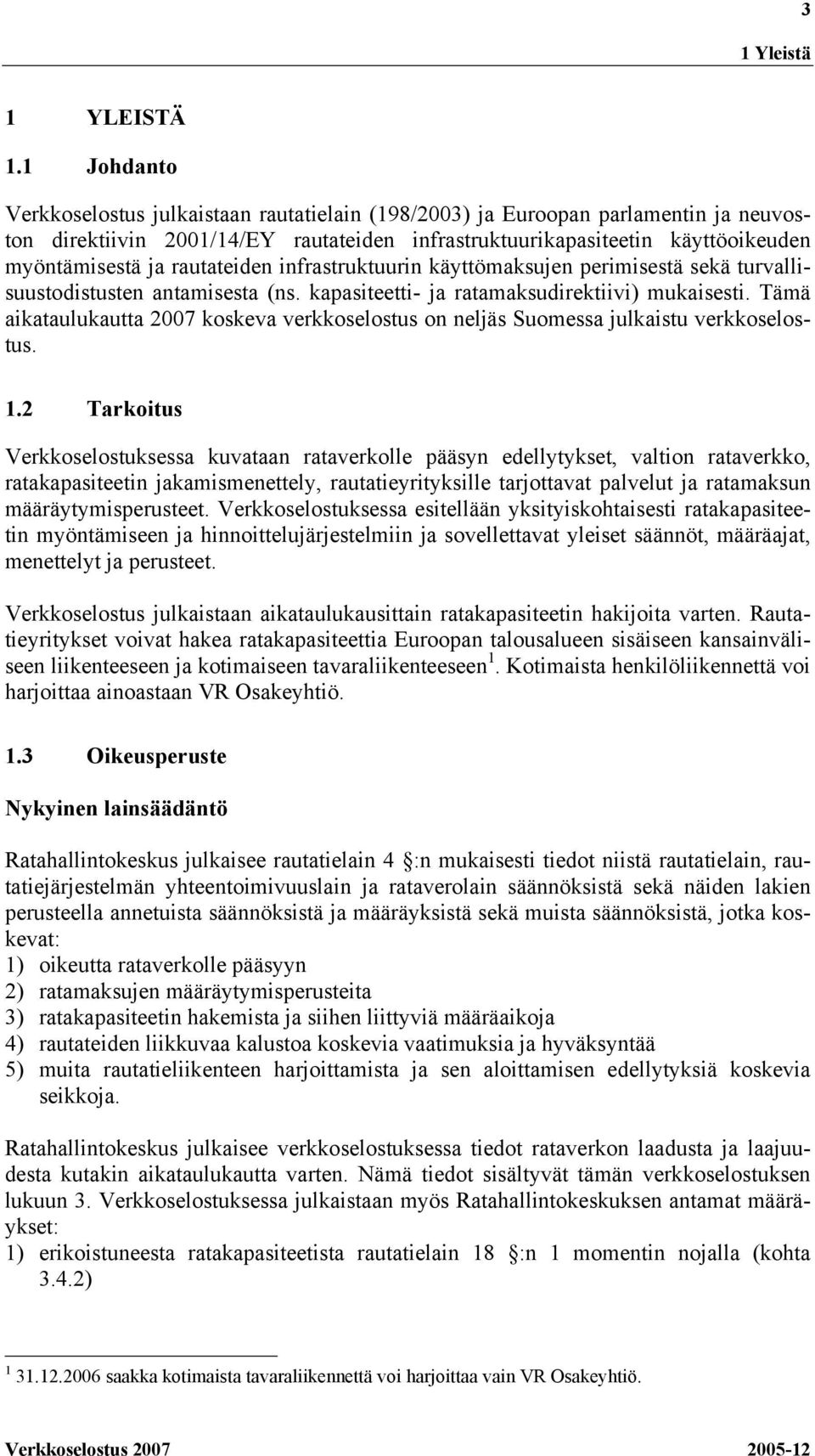 3

1 Yleistä

1 YLEISTÄ

1.1 Johdanto

Verkkoselostus julkaistaan rautatielain (198/2003) ja Euroopan parlamentin ja neuvoston direktiivin 2001/14/EY rautateiden infrastruktuurikapasiteetin käyttöoikeuden myöntämisestä ja rautateiden infrastruktuurin käyttömaksujen perimisestä sekä turvallisuustodistusten antamisesta (ns. kapasiteetti- ja ratamaksudirektiivi) mukaisesti. Tämä aikataulukautta 2007 koskeva verkkoselostus on neljäs Suomessa julkaistu verkkoselostus.

1.2 Tarkoitus

Verkkoselostuksessa kuvataan rataverkolle pääsyn edellytykset, valtion rataverkko, ratakapasiteetin jakamismenettely, rautatieyrityksille tarjottavat palvelut ja ratamaksun määräytymisperusteet. Verkkoselostuksessa esitellään yksityiskohtaisesti ratakapasiteetin myöntämiseen ja hinnoittelujärjestelmiin ja sovellettavat yleiset säännöt, määräajat, menettelyt ja perusteet.

Verkkoselostus julkaistaan aikataulukausittain ratakapasiteetin hakijoita varten. Rautatieyritykset voivat hakea ratakapasiteettia Euroopan talousalueen sisäiseen kansainväliseen liikenteeseen ja kotimaiseen tavaraliikenteeseen $^1$. Kotimaista henkilöliikennettä voi harjoittaa ainoastaan VR Osakeyhtiö.

1.3 Oikeusperuste

Nykyinen lainsäädäntö

Ratahallintokeskus julkaisee rautatielain 4 :n mukaisesti tiedot niistä rautatielain, rautatiejärjestelmän yhteentoimivuuslain ja rataverolain säännöksistä sekä näiden lakien perusteella annetuista säännöksistä ja määräyksistä sekä muista säännöksistä, jotka koskevat:
1) oikeutta rataverkolle pääsyyn
2) ratamaksujen määräytymisperusteita
3) ratakapasiteetin hakemista ja siihen liittyviä määräaikoja
4) rautateiden liikkuvaa kalustoa koskevia vaatimuksia ja hyväksyntää
5) muita rautatieliikenteen harjoittamista ja sen aloittamisen edellytyksiä koskevia seikkoja.

Ratahallintokeskus julkaisee verkkoselostuksessa tiedot rataverkon laadusta ja laajuudesta kutakin aikataulukautta varten. Nämä tiedot sisältyvät tämän verkkoselostuksen lukuun 3. Verkkoselostuksessa julkaistaan myös Ratahallintokeskuksen antamat määräykset:
1) erikoistuneesta ratakapasiteetista rautatielain 18 :n 1 momentin nojalla (kohta 3.4.2)

$^1$ 31.12.2006 saakka kotimaista tavaraliikennettä voi harjoittaa vain VR Osakeyhtiö.

Verkkoselostus 2007 2005-12